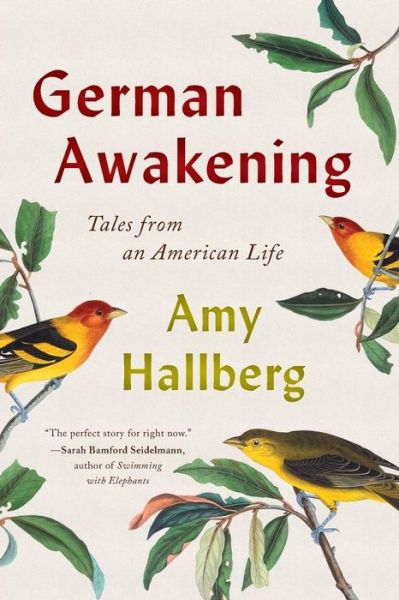 German Awakening

Tales from an American Life

Amy Hallberg

"The perfect story for right now."
—Sarah Bamford Seidelmann, author of Swimming with Elephants